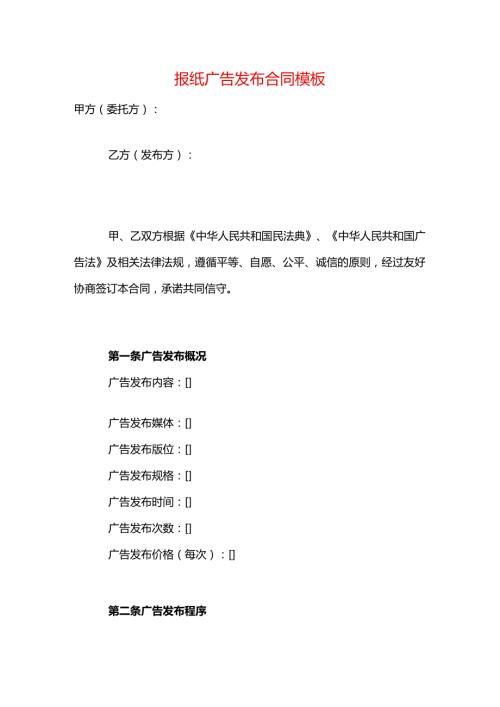 报纸广告发布合同模板

甲方（委托方）：

乙方（发布方）：

甲、乙双方根据《中华人民共和国民法典》、《中华人民共和国广告法》及相关法律法规，遵循平等、自愿、公平、诚信的原则，经过友好协商签订本合同，承诺共同信守。

第一条广告发布概况

广告发布内容：[]

广告发布媒体：[]

广告发布版位：[]

广告发布规格：[]

广告发布时间：[]

广告发布次数：[]

广告发布价格（每次）：[]

第二条广告发布程序